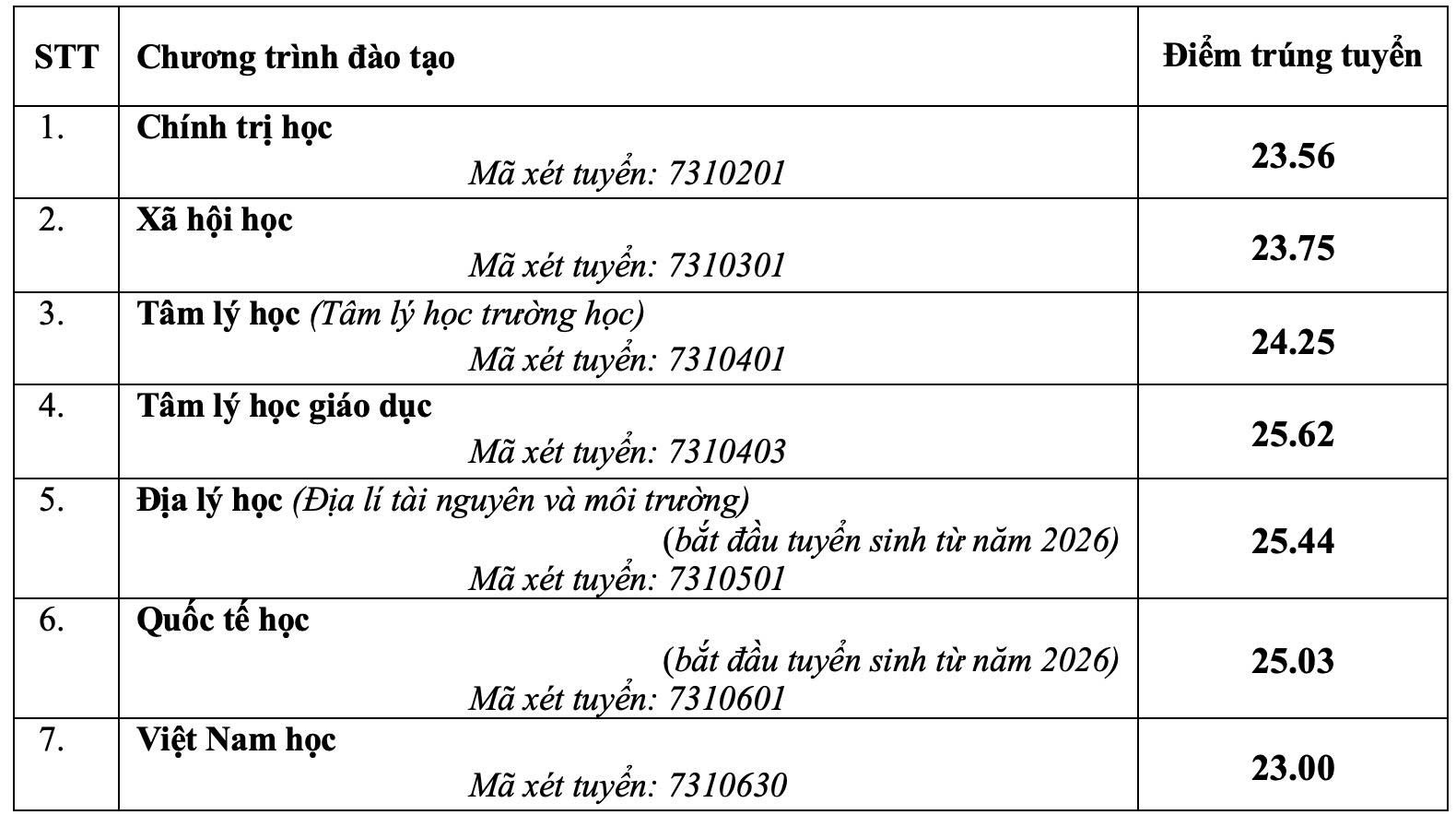 | STT | Chương trình đào tạo | Điểm trúng tuyển |
|---|---|---|
| 1. | Chính trị học Mã xét tuyển: 7310201 | 23.56 |
| 2. | Xã hội học Mã xét tuyển: 7310301 | 23.75 |
| 3. | Tâm lý học (Tâm lý học trường học) Mã xét tuyển: 7310401 | 24.25 |
| 4. | Tâm lý học giáo dục Mã xét tuyển: 7310403 | 25.62 |
| 5. | Địa lý học (Địa lí tài nguyên và môi trường) (bắt đầu tuyển sinh từ năm 2026) Mã xét tuyển: 7310501 | 25.44 |
| 6. | Quốc tế học (bắt đầu tuyển sinh từ năm 2026) Mã xét tuyển: 7310601 | 25.03 |
| 7. | Việt Nam học Mã xét tuyển: 7310630 | 23.00 |